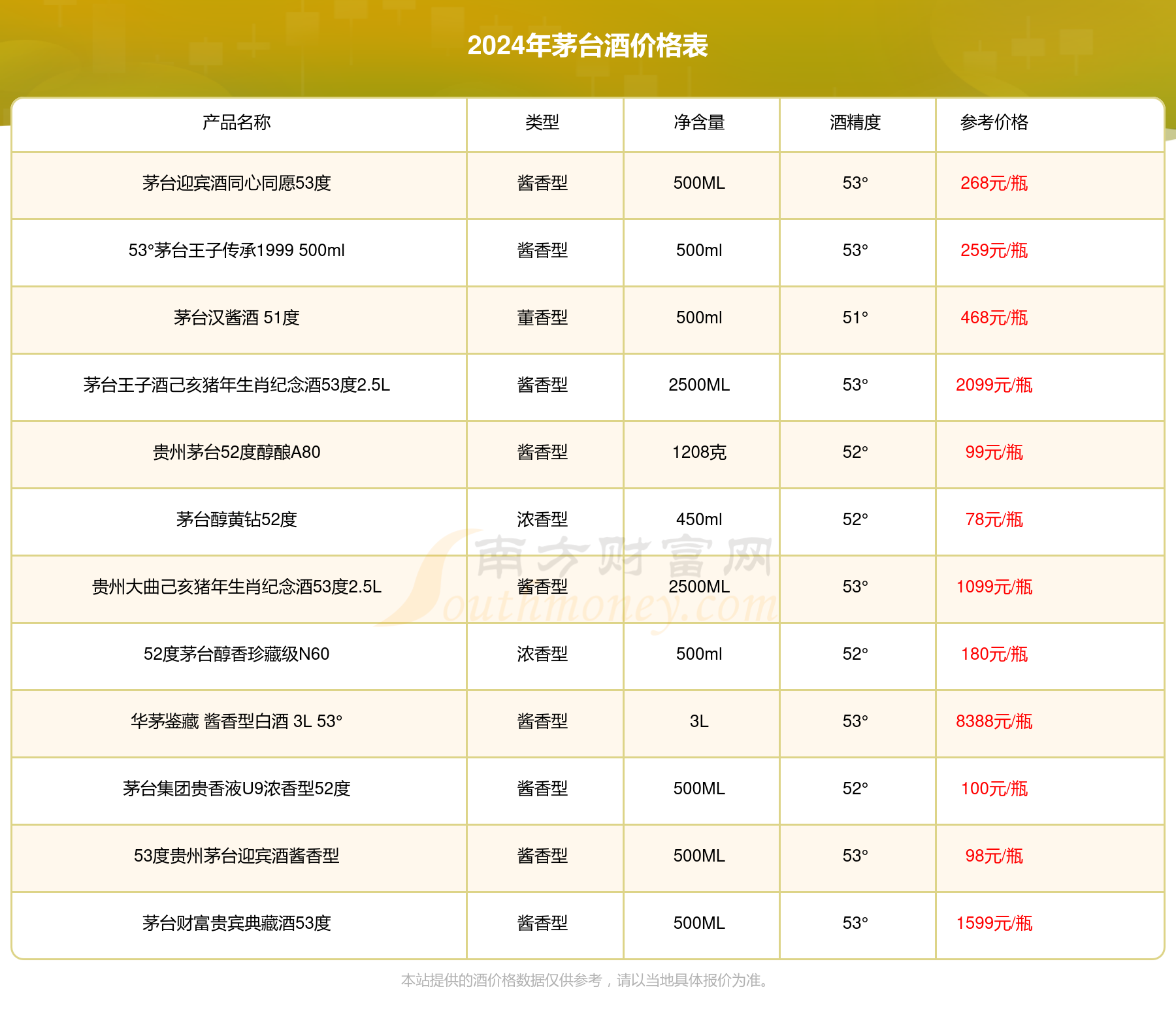 2024年茅台酒价格表

| 产品名称 | 类型 | 净含量 | 酒精度 | 参考价格 |
|---|---|---|---|---|
| 茅台迎宾酒同心同愿53度 | 酱香型 | 500ML | 53° | 268元/瓶 |
| 53°茅台王子传承1999 500ml | 酱香型 | 500ml | 53° | 259元/瓶 |
| 茅台汉酱酒 51度 | 董香型 | 500ml | 51° | 468元/瓶 |
| 茅台王子酒己亥猪年生肖纪念酒53度2.5L | 酱香型 | 2500ML | 53° | 2099元/瓶 |
| 贵州茅台52度醇酿A80 | 酱香型 | 1208克 | 52° | 99元/瓶 |
| 茅台醇黄钻52度 | 浓香型 | 450ml | 52° | 78元/瓶 |
| 贵州大曲己亥猪年生肖纪念酒53度2.5L | 酱香型 | 2500ML | 53° | 1099元/瓶 |
| 52度茅台醇香珍藏级N60 | 浓香型 | 500ml | 52° | 180元/瓶 |
| 华茅鉴藏 酱香型白酒 3L 53° | 酱香型 | 3L | 53° | 8388元/瓶 |
| 茅台集团贵香液U9浓香型52度 | 酱香型 | 500ML | 52° | 100元/瓶 |
| 53度贵州茅台迎宾酒酱香型 | 酱香型 | 500ML | 53° | 98元/瓶 |
| 茅台财富贵宾典藏酒53度 | 酱香型 | 500ML | 53° | 1599元/瓶 |

南方财富网
Southmoney.com

本站提供的酒价格数据仅供参考，请以当地具体报价为准。